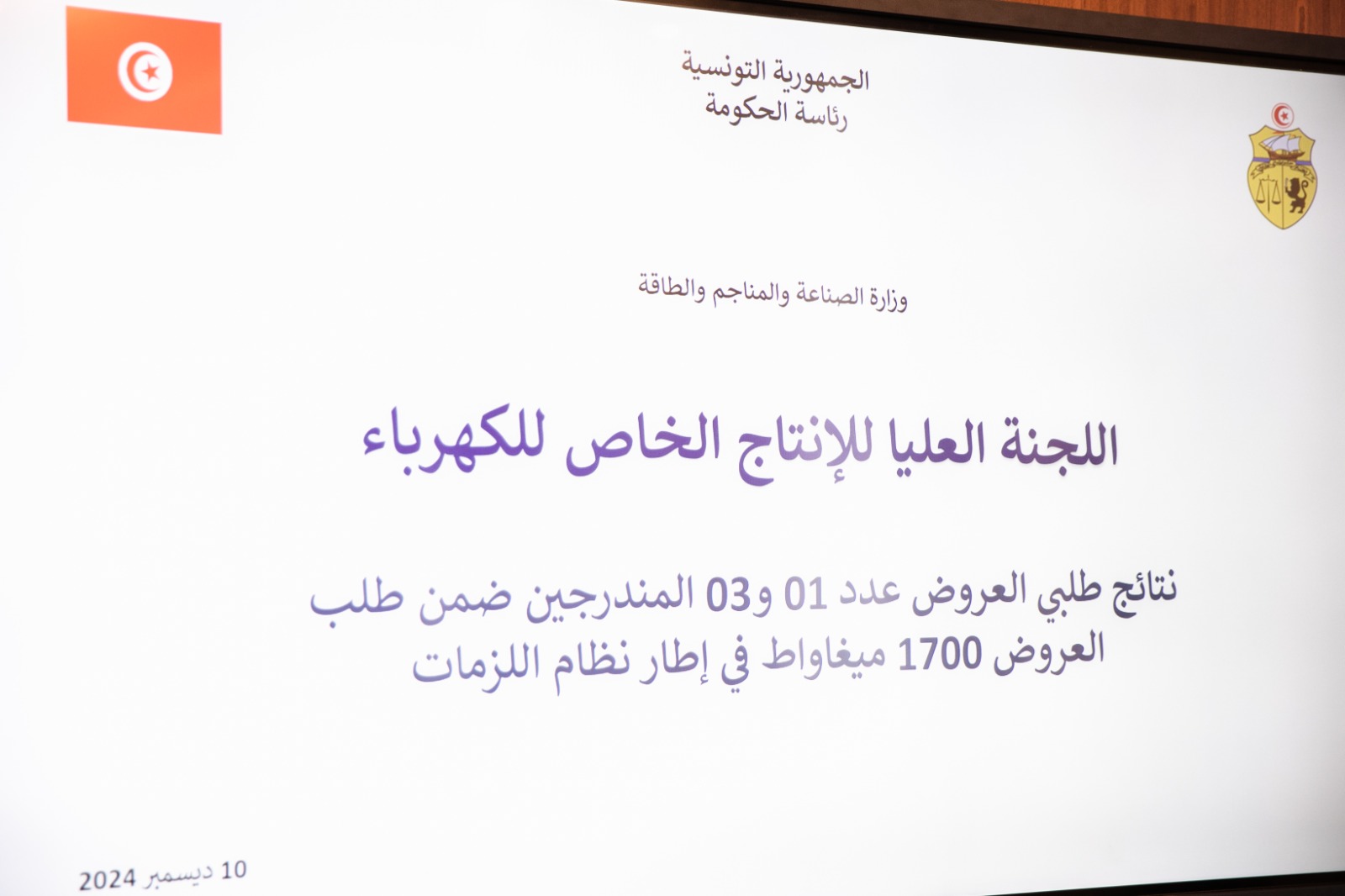 الجمهورية التونسية
رئاسة الحكومة

وزارة الصناعة والمناجم والطاقة

اللجنة العليا للإنتاج الخاص للكهرباء

نتائج طلبي العروض عدد 01 و03 المندرجين ضمن طلب العروض 1700 ميغاواط في إطار نظام اللزمات

10 ديسمبر 2024